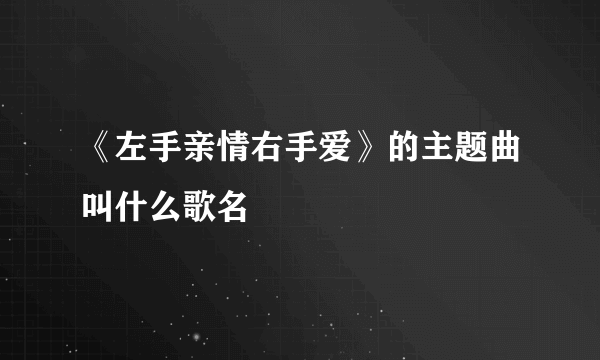 《左手亲情右手爱》的主题曲叫什么歌名